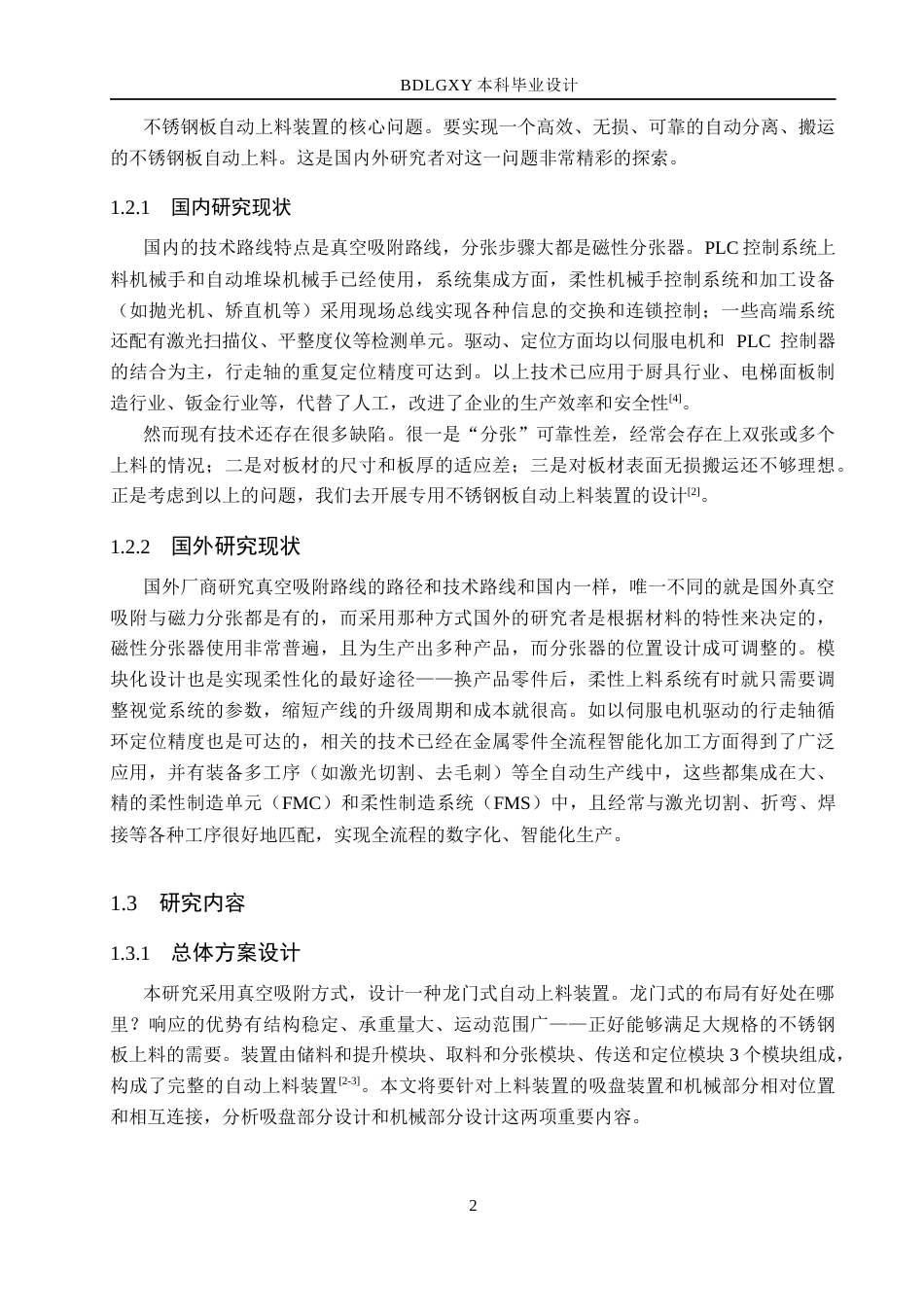 BDLGXY本科毕业设计

不锈钢板自动上料装置的核心问题。要实现一个高效、无损、可靠的自动分离、搬运的不锈钢板自动上料。这是国内外研究者对这一问题非常精彩的探索。

1.2.1 国内研究现状

国内的技术路线特点是真空吸附路线，分张步骤大都是磁性分张器。PLC控制系统上料机械手和自动堆垛机械手已经使用，系统集成方面，柔性机械手控制系统和加工设备（如抛光机、矫直机等）采用现场总线实现各种信息的交换和连锁控制；一些高端系统还配有激光扫描仪、平整度仪等检测单元。驱动、定位方面均以伺服电机和PLC控制器的结合为主，行走轴的重复定位精度可达到。以上技术已应用于厨具行业、电梯面板制造行业、钣金行业等，代替了人工，改进了企业的生产效率和安全性$^{[4]}$。

然而现有技术还存在很多缺陷。很一是“分张”可靠性差，经常会存在上双张或多个上料的情况；二是对板材的尺寸和板厚的适应差；三是对板材表面无损搬运还不够理想。正是考虑到以上的问题，我们去开展专用不锈钢板自动上料装置的设计$^{[2]}$。

1.2.2 国外研究现状

国外厂商研究真空吸附路线的路径和技术路线和国内一样，唯一不同的就是国外真空吸附与磁力分张都是有的，而采用那种方式国外的研究者是根据材料的特性来决定的，磁性分张器使用非常普遍，且为生产出多种产品，而分张器的位置设计成可调整的。模块化设计也是实现柔性化的最好途径——换产品零件后，柔性上料系统有时就只需要调整视觉系统的参数，缩短产线的升级周期和成本就很高。如以伺服电机驱动的行走轴循环定位精度也是可达的，相关的技术已经在金属零件全流程智能化加工方面得到了广泛应用，并有装备多工序（如激光切割、去毛刺）等全自动生产线中，这些都集成在大、精的柔性制造单元（FMC）和柔性制造系统（FMS）中，且经常与激光切割、折弯、焊接等各种工序很好地匹配，实现全流程的数字化、智能化生产。

1.3 研究内容

1.3.1 总体方案设计

本研究采用真空吸附方式，设计一种龙门式自动上料装置。龙门式的布局有好处在哪里？响应的优势有结构稳定、承重量大、运动范围广——正好能够满足大规格的不锈钢板上料的需要。装置由储料和提升模块、取料和分张模块、传送和定位模块3个模块组成，构成了完整的自动上料装置$^{[2-3]}$。本文将要针对上料装置的吸盘装置和机械部分相对位置和相互连接，分析吸盘部分设计和机械部分设计这两项重要内容。

2